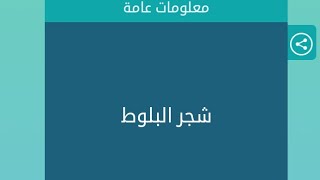 معلومات عامة

شجر البلوط